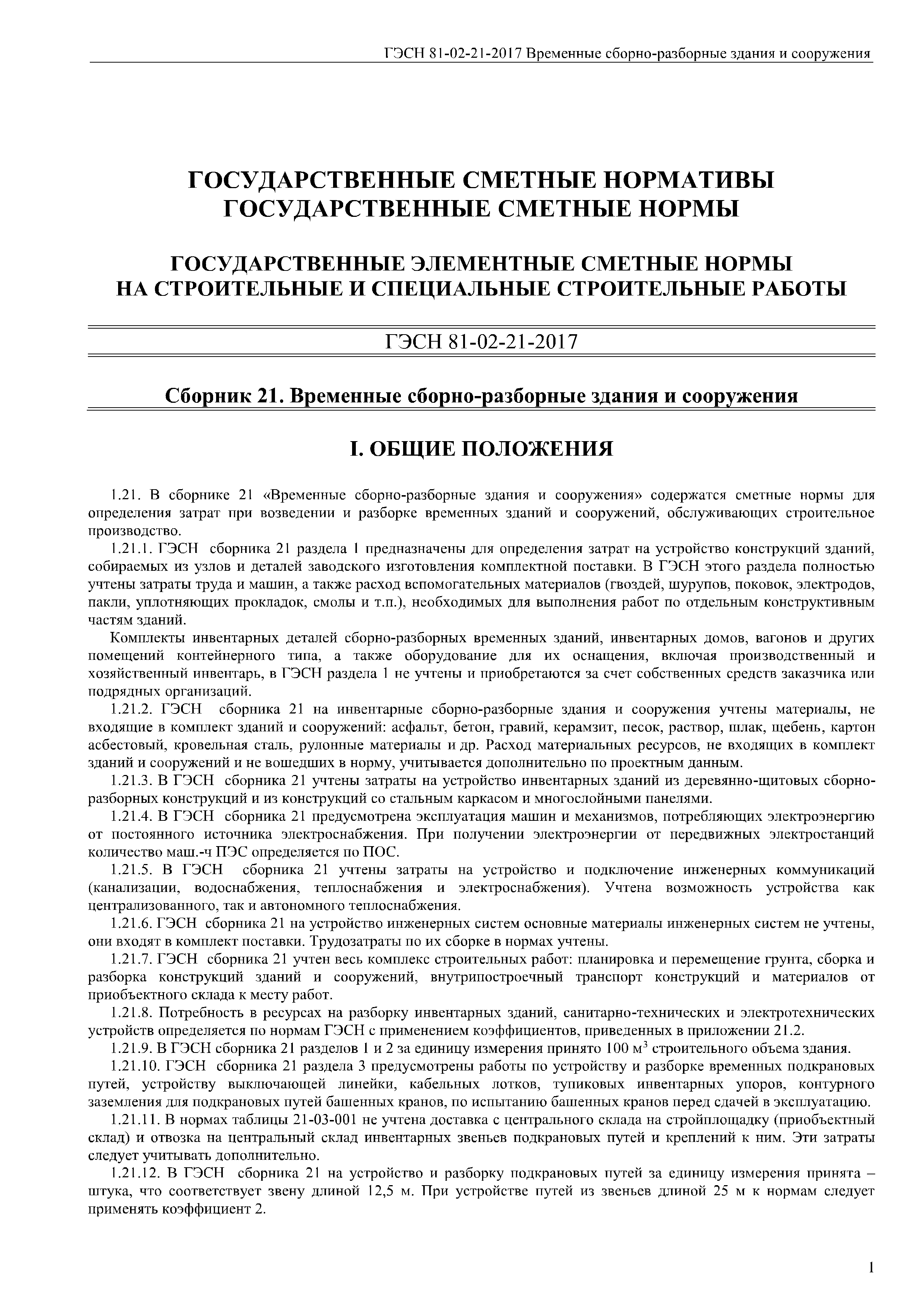 ГЭСН 81-02-21-2017 Временные сборно-разборные здания и сооружения

ГОСУДАРСТВЕННЫЕ СМЕТНЫЕ НОРМАТИВЫ
ГОСУДАРСТВЕННЫЕ СМЕТНЫЕ НОРМЫ

ГОСУДАРСТВЕННЫЕ ЭЛЕМЕНТНЫЕ СМЕТНЫЕ НОРМЫ
НА СТРОИТЕЛЬНЫЕ И СПЕЦИАЛЬНЫЕ СТРОИТЕЛЬНЫЕ РАБОТЫ

ГЭСН 81-02-21-2017

Сборник 21. Временные сборно-разборные здания и сооружения

I. ОБЩИЕ ПОЛОЖЕНИЯ

1.21. В сборнике 21 «Временные сборно-разборные здания и сооружения» содержатся сметные нормы для определения затрат при возведении и разборке временных зданий и сооружений, обслуживающих строительное производство.

1.21.1. ГЭСН сборника 21 раздела 1 предназначены для определения затрат на устройство конструкций зданий, собираемых из узлов и деталей заводского изготовления комплектной поставки. В ГЭСН этого раздела полностью учтены затраты труда и машин, а также расход вспомогательных материалов (гвоздей, шурупов, поковок, электродов, пакли, уплотняющих прокладок, смолы и т.п.), необходимых для выполнения работ по отдельным конструктивным частям зданий.

Комплекты инвентарных деталей сборно-разборных временных зданий, инвентарных домов, вагонов и других помещений контейнерного типа, а также оборудование для их оснащения, включая производственный и хозяйственный инвентарь, в ГЭСН раздела 1 не учтены и приобретаются за счет собственных средств заказчика или подрядных организаций.

1.21.2. ГЭСН сборника 21 на инвентарные сборно-разборные здания и сооружения учтены материалы, не входящие в комплект зданий и сооружений: асфальт, бетон, гравий, керамзит, песок, раствор, шлак, щебень, картон асбестовый, кровельная сталь, рулонные материалы и др. Расход материальных ресурсов, не входящих в комплект зданий и сооружений и не вошедших в норму, учитывается дополнительно по проектным данным.

1.21.3. В ГЭСН сборника 21 учтены затраты на устройство инвентарных зданий из деревянно-щитовых сборно-разборных конструкций и из конструкций со стальным каркасом и многослойными панелями.

1.21.4. В ГЭСН сборника 21 предусмотрена эксплуатация машин и механизмов, потребляющих электроэнергию от постоянного источника электроснабжения. При получении электроэнергии от передвижных электростанций количество маш.-ч ПЭС определяется по ПОС.

1.21.5. В ГЭСН сборника 21 учтены затраты на устройство и подключение инженерных коммуникаций (канализации, водоснабжения, теплоснабжения и электроснабжения). Учтена возможность устройства как централизованного, так и автономного теплоснабжения.

1.21.6. ГЭСН сборника 21 на устройство инженерных систем основные материалы инженерных систем не учтены, они входят в комплект поставки. Трудозатраты по их сборке в нормах учтены.

1.21.7. ГЭСН сборника 21 учтен весь комплекс строительных работ: планировка и перемещение грунта, сборка и разборка конструкций зданий и сооружений, внутрипостроечный транспорт конструкций и материалов от приобъектного склада к месту работ.

1.21.8. Потребность в ресурсах на разборку инвентарных зданий, санитарно-технических и электротехнических устройств определяется по нормам ГЭСН с применением коэффициентов, приведенных в приложении 21.2.

1.21.9. В ГЭСН сборника 21 разделов 1 и 2 за единицу измерения принято 100 $м^3$ строительного объема здания.

1.21.10. ГЭСН сборника 21 раздела 3 предусмотрены работы по устройству и разборке временных подкрановых путей, устройству выключающей линейки, кабельных лотков, тупиковых инвентарных упоров, контурного заземления для подкрановых путей башенных кранов, по испытанию башенных кранов перед сдачей в эксплуатацию.

1.21.11. В нормах таблицы 21-03-001 не учтена доставка с центрального склада на стройплощадку (приобъектный склад) и отвозка на центральный склад инвентарных звеньев подкрановых путей и креплений к ним. Эти затраты следует учитывать дополнительно.

1.21.12. В ГЭСН сборника 21 на устройство и разборку подкрановых путей за единицу измерения принята – штука, что соответствует звену длиной 12,5 м. При устройстве путей из звеньев длиной 25 м к нормам следует применять коэффициент 2.

1